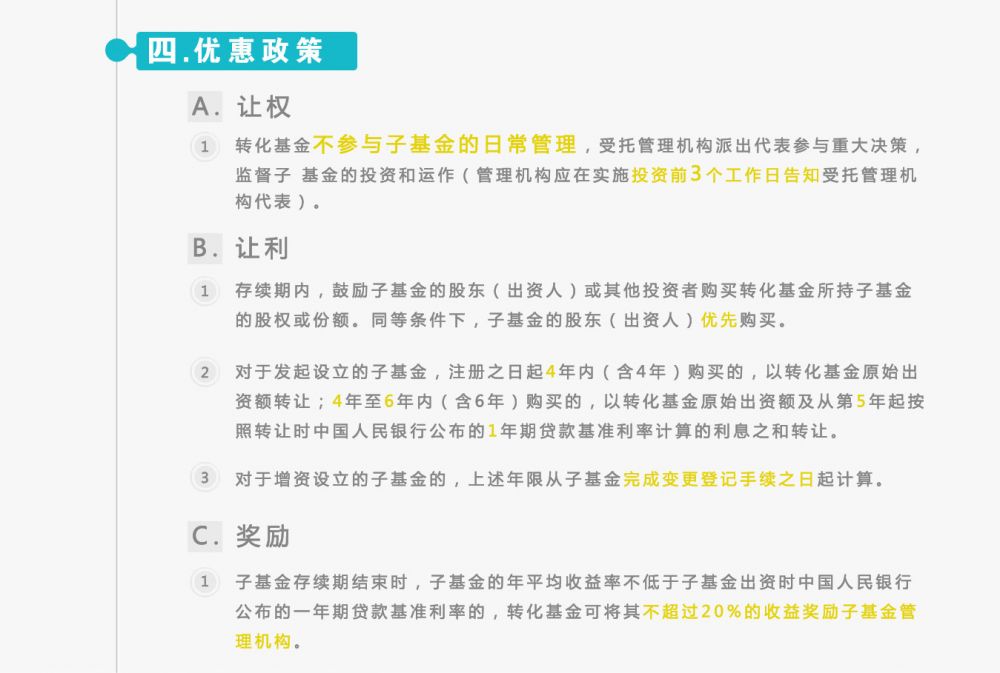 四.优惠政策

A. 让权

1 转化基金不参与子基金的日常管理，受托管理机构派出代表参与重大决策，监督子 基金的投资和运作（管理机构应在实施投资前3个工作日告知受托管理机构代表）。

B. 让利

1 存续期内，鼓励子基金的股东（出资人）或其他投资者购买转化基金所持子基金的股权或份额。同等条件下，子基金的股东（出资人）优先购买。

2 对于发起设立的子基金，注册之日起4年内（含4年）购买的，以转化基金原始出资额转让；4年至6年内（含6年）购买的，以转化基金原始出资额及从第5年起按照转让时中国人民银行公布的1年期贷款基准利率计算的利息之和转让。

3 对于增资设立的子基金的，上述年限从子基金完成变更登记手续之日起计算。

C. 奖励

1 子基金存续期结束时，子基金的年平均收益率不低于子基金出资时中国人民银行公布的一年期贷款基准利率的，转化基金可将其不超过20%的收益奖励子基金管理机构。